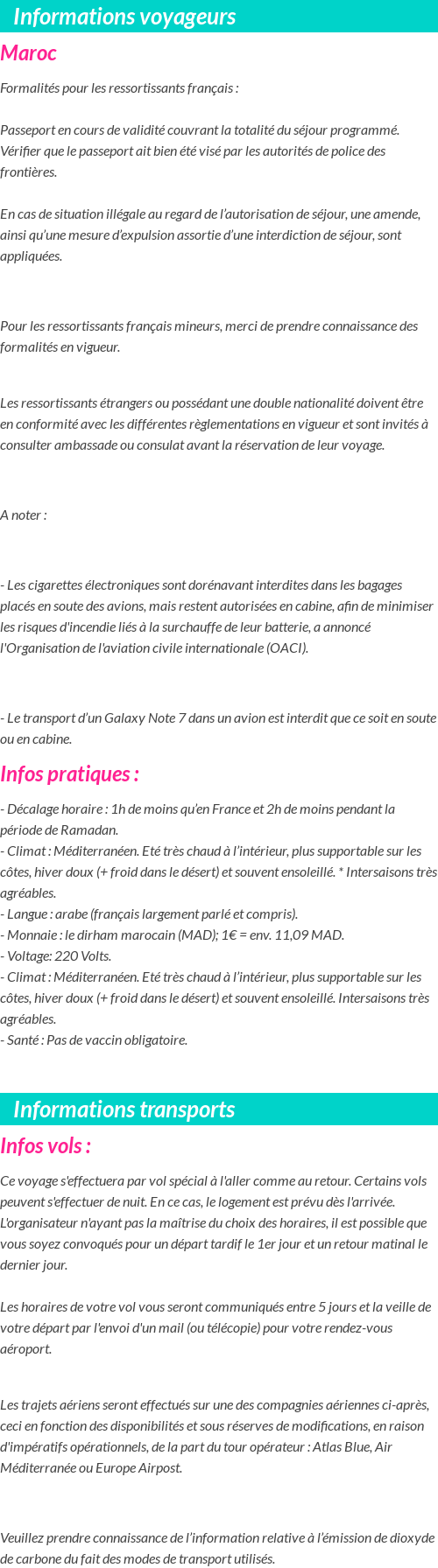 Informations voyageurs

Maroc

Formalités pour les ressortissants français :

Passeport en cours de validité couvrant la totalité du séjour programmé. Vérifier que le passeport ait bien été visé par les autorités de police des frontières.

En cas de situation illégale au regard de l'autorisation de séjour, une amende, ainsi qu'une mesure d'expulsion assortie d'une interdiction de séjour, sont appliquées.

Pour les ressortissants français mineurs, merci de prendre connaissance des formalités en vigueur.

Les ressortissants étrangers ou possédant une double nationalité doivent être en conformité avec les différentes règlementations en vigueur et sont invités à consulter ambassade ou consulat avant la réservation de leur voyage.

A noter :

- Les cigarettes électroniques sont dorénavant interdites dans les bagages placés en soute des avions, mais restent autorisées en cabine, afin de minimiser les risques d'incendie liés à la surchauffe de leur batterie, a annoncé l'Organisation de l'aviation civile internationale (OACI).

- Le transport d'un Galaxy Note 7 dans un avion est interdit que ce soit en soute ou en cabine.

Infos pratiques :

- Décalage horaire : 1h de moins qu'en France et 2h de moins pendant la période de Ramadan.
- Climat : Méditerranéen. Eté très chaud à l'intérieur, plus supportable sur les côtes, hiver doux (+ froid dans le désert) et souvent ensoleillé. * Intersaisons très agréables.
- Langue : arabe (français largement parlé et compris).
- Monnaie : le dirham marocain (MAD); 1€ = env. 11,09 MAD.
- Voltage: 220 Volts.
- Climat : Méditerranéen. Eté très chaud à l'intérieur, plus supportable sur les côtes, hiver doux (+ froid dans le désert) et souvent ensoleillé. Intersaisons très agréables.
- Santé : Pas de vaccin obligatoire.

Informations transports

Infos vols :

Ce voyage s'effectuera par vol spécial à l'aller comme au retour. Certains vols peuvent s'effectuer de nuit. En ce cas, le logement est prévu dès l'arrivée. L'organisateur n'ayant pas la maîtrise du choix des horaires, il est possible que vous soyez convoqués pour un départ tardif le 1er jour et un retour matinal le dernier jour.

Les horaires de votre vol vous seront communiqués entre 5 jours et la veille de votre départ par l'envoi d'un mail (ou télécopie) pour votre rendez-vous aéroport.

Les trajets aériens seront effectués sur une des compagnies aériennes ci-après, ceci en fonction des disponibilités et sous réserves de modifications, en raison d'impératifs opérationnels, de la part du tour opérateur : Atlas Blue, Air Méditerranée ou Europe Airpost.

Veuillez prendre connaissance de l'information relative à l'émission de dioxyde de carbone du fait des modes de transport utilisés.